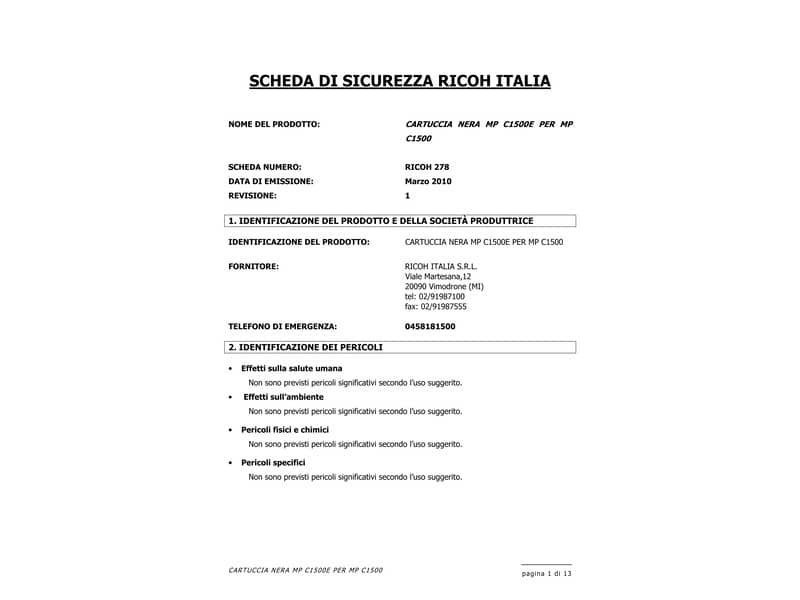 SCHEDA DI SICUREZZA RICOH ITALIA

NOME DEL PRODOTTO: CARTUCCIA NERA MP C1500E PER MP C1500

SCHEDA NUMERO: RICOH 278
DATA DI EMISSIONE: Marzo 2010
REVISIONE: 1

1. IDENTIFICAZIONE DEL PRODOTTO E DELLA SOCIETÀ PRODUTTRICE

IDENTIFICAZIONE DEL PRODOTTO: CARTUCCIA NERA MP C1500E PER MP C1500

FORNITORE: RICOH ITALIA S.R.L.
Viale Martesana,12
20090 Vimodrone (MI)
tel: 02/91987100
fax: 02/91987555

TELEFONO DI EMERGENZA: 0458181500

2. IDENTIFICAZIONE DEI PERICOLI

• Effetti sulla salute umana
Non sono previsti pericoli significativi secondo l'uso suggerito.

• Effetti sull'ambiente
Non sono previsti pericoli significativi secondo l'uso suggerito.

• Pericoli fisici e chimici
Non sono previsti pericoli significativi secondo l'uso suggerito.

• Pericoli specifici
Non sono previsti pericoli significativi secondo l'uso suggerito.

CARTUCCIA NERA MP C1500E PER MP C1500

pagina 1 di 13